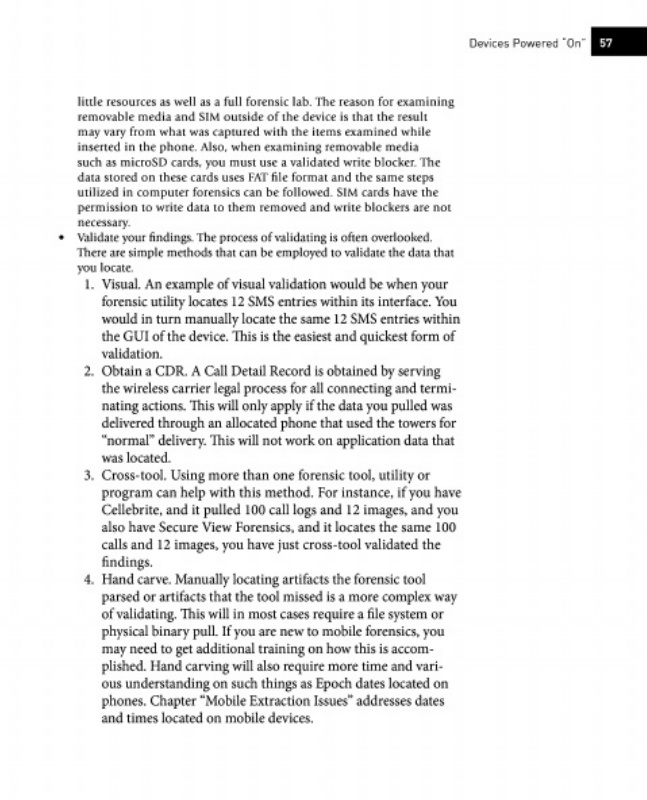 Devices Powered "On" 57

little resources as well as a full forensic lab. The reason for examining removable media and SIM outside of the device is that the result may vary from what was captured with the items examined while inserted in the phone. Also, when examining removable media such as microSD cards, you must use a validated write blocker. The data stored on these cards uses FAT file format and the same steps utilized in computer forensics can be followed. SIM cards have the permission to write data to them removed and write blockers are not necessary.

• Validate your findings. The process of validating is often overlooked. There are simple methods that can be employed to validate the data that you locate.

1. Visual. An example of visual validation would be when your forensic utility locates 12 SMS entries within its interface. You would in turn manually locate the same 12 SMS entries within the GUI of the device. This is the easiest and quickest form of validation.

2. Obtain a CDR. A Call Detail Record is obtained by serving the wireless carrier legal process for all connecting and terminating actions. This will only apply if the data you pulled was delivered through an allocated phone that used the towers for "normal" delivery. This will not work on application data that was located.

3. Cross-tool. Using more than one forensic tool, utility or program can help with this method. For instance, if you have Cellebrite, and it pulled 100 call logs and 12 images, and you also have Secure View Forensics, and it locates the same 100 calls and 12 images, you have just cross-tool validated the findings.

4. Hand carve. Manually locating artifacts the forensic tool parsed or artifacts that the tool missed is a more complex way of validating. This will in most cases require a file system or physical binary pull. If you are new to mobile forensics, you may need to get additional training on how this is accomplished. Hand carving will also require more time and various understanding on such things as Epoch dates located on phones. Chapter "Mobile Extraction Issues" addresses dates and times located on mobile devices.